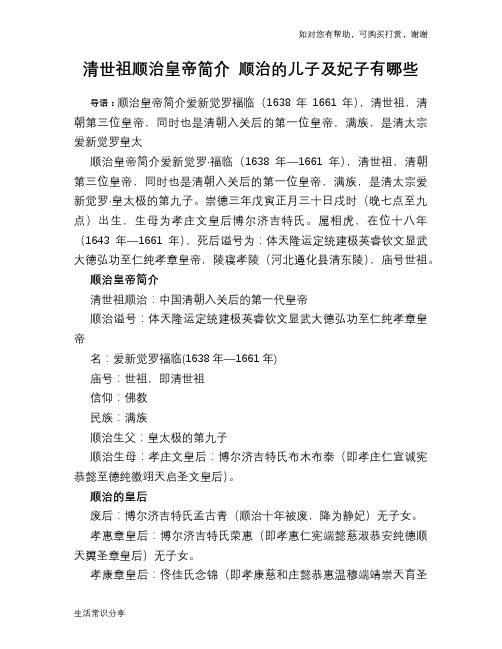 如对您有帮助，可购买打赏，谢谢

清世祖顺治皇帝简介 顺治的儿子及妃子有哪些

导语：顺治皇帝简介爱新觉罗福临（1638 年 1661 年），清世祖，清朝第三位皇帝，同时也是清朝入关后的第一位皇帝，满族，是清太宗爱新觉罗皇太

顺治皇帝简介爱新觉罗·福临（1638 年—1661 年），清世祖，清朝第三位皇帝，同时也是清朝入关后的第一位皇帝，满族，是清太宗爱新觉罗·皇太极的第九子。崇德三年戊寅正月三十日戌时（晚七点至九点）出生，生母为孝庄文皇后博尔济吉特氏。属相虎，在位十八年（1643 年—1661 年），死后谥号为：体天隆运定统建极英睿钦文显武大德弘功至仁纯孝章皇帝，陵寝孝陵（河北遵化县清东陵），庙号世祖。

顺治皇帝简介

清世祖顺治：中国清朝入关后的第一代皇帝

顺治谥号：体天隆运定统建极英睿钦文显武大德弘功至仁纯孝章皇帝

名：爱新觉罗福临(1638 年—1661 年)

庙号：世祖，即清世祖

信仰：佛教

民族：满族

顺治生父：皇太极的第九子

顺治生母：孝庄文皇后：博尔济吉特氏布木布泰（即孝庄仁宣诚宪恭懿至德纯徽翊天启圣文皇后）。

顺治的皇后

废后：博尔济吉特氏孟古青（顺治十年被废，降为静妃）无子女。

孝惠章皇后：博尔济吉特氏荣惠（即孝惠仁宪端懿慈淑恭安纯德顺天翼圣章皇后）无子女。

孝康章皇后：佟佳氏念锦（即孝康慈和庄懿恭惠温穆端靖崇天育圣

生活常识分享